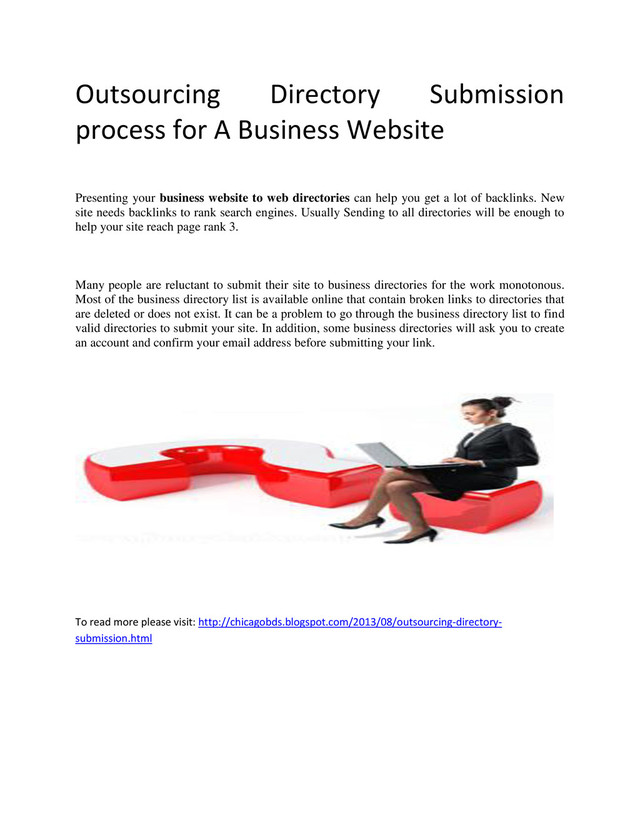 Outsourcing Directory Submission process for A Business Website

Presenting your business website to web directories can help you get a lot of backlinks. New site needs backlinks to rank search engines. Usually Sending to all directories will be enough to help your site reach page rank 3.

Many people are reluctant to submit their site to business directories for the work monotonous. Most of the business directory list is available online that contain broken links to directories that are deleted or does not exist. It can be a problem to go through the business directory list to find valid directories to submit your site. In addition, some business directories will ask you to create an account and confirm your email address before submitting your link.

To read more please visit: http://chicagobds.blogspot.com/2013/08/outsourcing-directory-submission.html